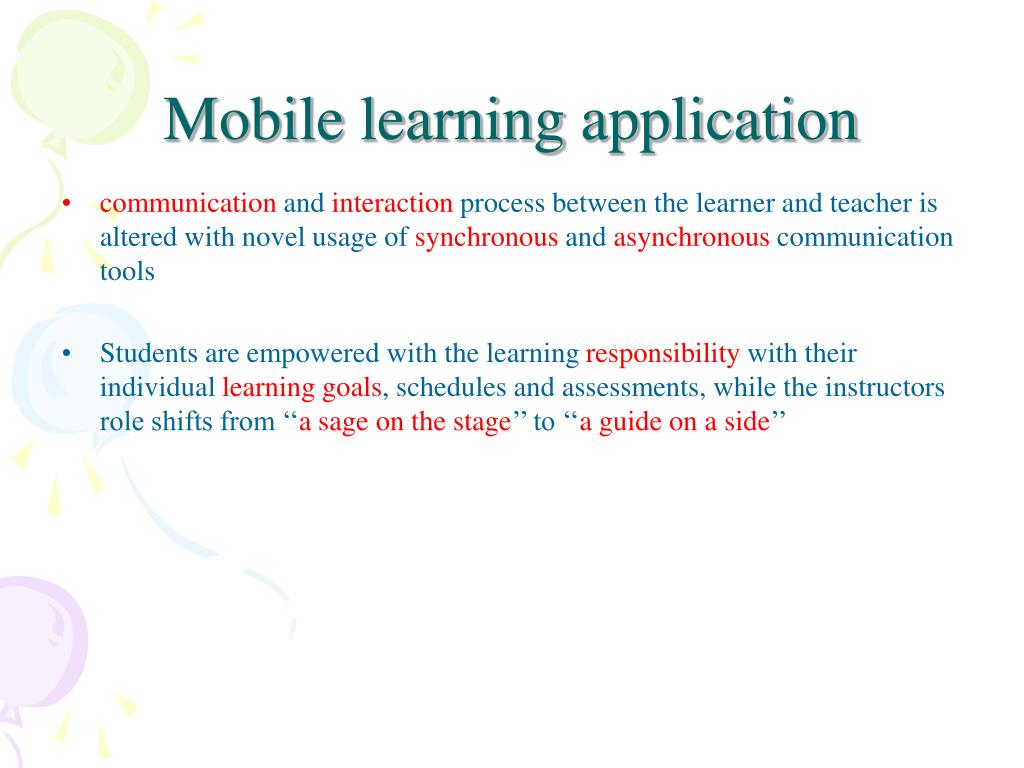 Mobile learning application

• communication and interaction process between the learner and teacher is altered with novel usage of synchronous and asynchronous communication tools

• Students are empowered with the learning responsibility with their individual learning goals, schedules and assessments, while the instructors role shifts from ‘‘a sage on the stage’’ to ‘‘a guide on a side’’